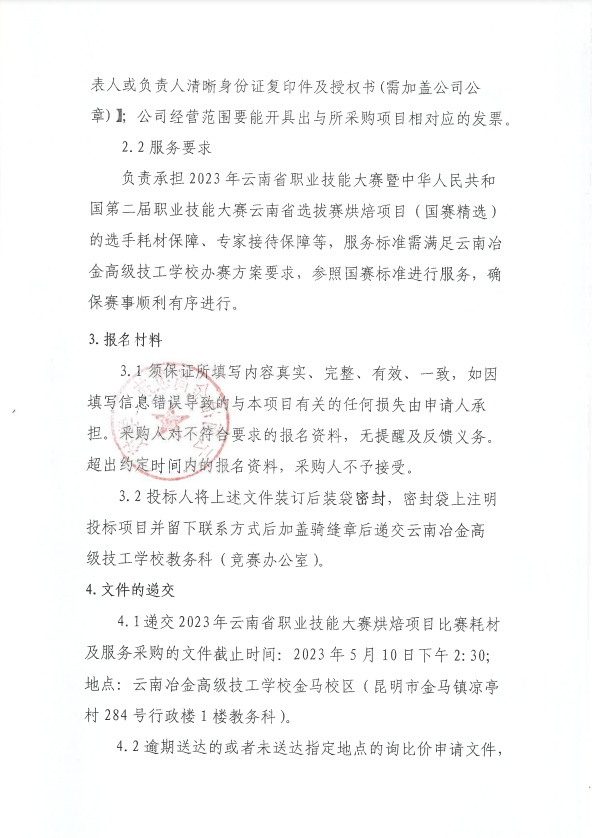 表人或负责人清晰身份证复印件及授权书（需加盖公司公章）】；公司经营范围要能开具出与所采购项目相对应的发票。

2.2 服务要求

负责承担 2023 年云南省职业技能大赛暨中华人民共和国第二届职业技能大赛云南省选拔赛烘焙项目（国赛精选）的选手耗材保障、专家接待保障等，服务标准需满足云南冶金高级技工学校办赛方案要求，参照国赛标准进行服务，确保赛事顺利有序进行。

3. 报名材料

3.1 须保证所填写内容真实、完整、有效、一致，如因填写信息错误导致的与本项目有关的任何损失由申请人承担。采购人对不符合要求的报名资料，无提醒及反馈义务。超出约定时间内的报名资料，采购人不予接受。

3.2 投标人将上述文件装订后装袋密封，密封袋上注明投标项目并留下联系方式后加盖骑缝章后递交云南冶金高级技工学校教务科（竞赛办公室）。

4. 文件的递交

4.1 递交 2023 年云南省职业技能大赛烘焙项目比赛耗材及服务采购的文件截止时间：2023 年 5 月 10 日下午 2:30；地点：云南冶金高级技工学校金马校区（昆明市金马镇凉亭村 284 号行政楼 1 楼教务科）。

4.2 逾期送达的或者未送达指定地点的询比价申请文件，